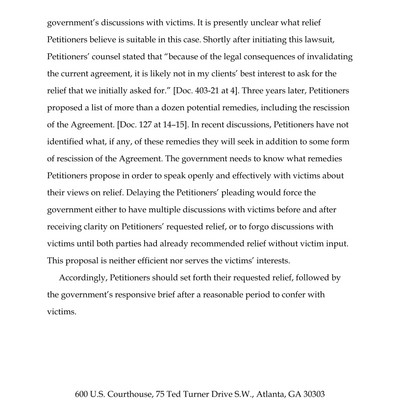 government's discussions with victims. It is presently unclear what relief Petitioners believe is suitable in this case. Shortly after initiating this lawsuit, Petitioners' counsel stated that "because of the legal consequences of invalidating the current agreement, it is likely not in my clients' best interest to ask for the relief that we initially asked for." [Doc. 403-21 at 4]. Three years later, Petitioners proposed a list of more than a dozen potential remedies, including the rescission of the Agreement. [Doc. 127 at 14–15]. In recent discussions, Petitioners have not identified what, if any, of these remedies they will seek in addition to some form of rescission of the Agreement. The government needs to know what remedies Petitioners propose in order to speak openly and effectively with victims about their views on relief. Delaying the Petitioners' pleading would force the government either to have multiple discussions with victims before and after receiving clarity on Petitioners' requested relief, or to forgo discussions with victims until both parties had already recommended relief without victim input. This proposal is neither efficient nor serves the victims' interests.

Accordingly, Petitioners should set forth their requested relief, followed by the government's responsive brief after a reasonable period to confer with victims.

600 U.S. Courthouse, 75 Ted Turner Drive S.W., Atlanta, GA 30303